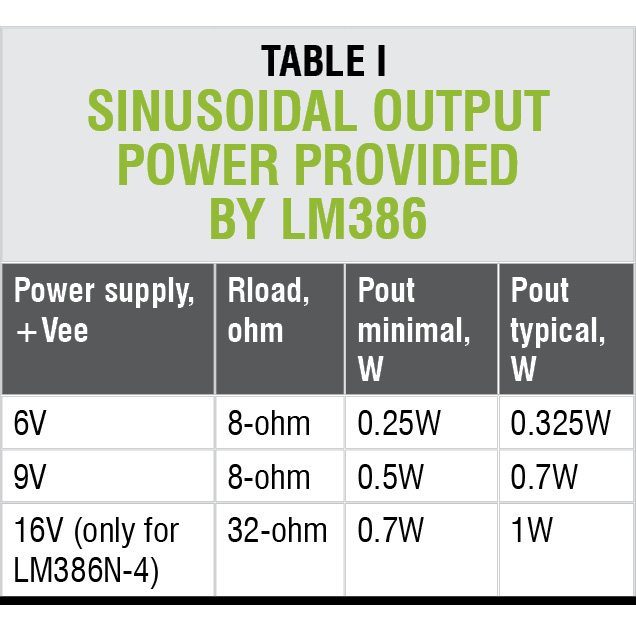 TABLE I
SINUSOIDAL OUTPUT POWER PROVIDED BY LM386

| Power supply, +Vee | Rload, ohm | Pout minimal, W | Pout typical, W |
|---|---|---|---|
| 6V | 8-ohm | 0.25W | 0.325W |
| 9V | 8-ohm | 0.5W | 0.7W |
| 16V (only for LM386N-4) | 32-ohm | 0.7W | 1W |